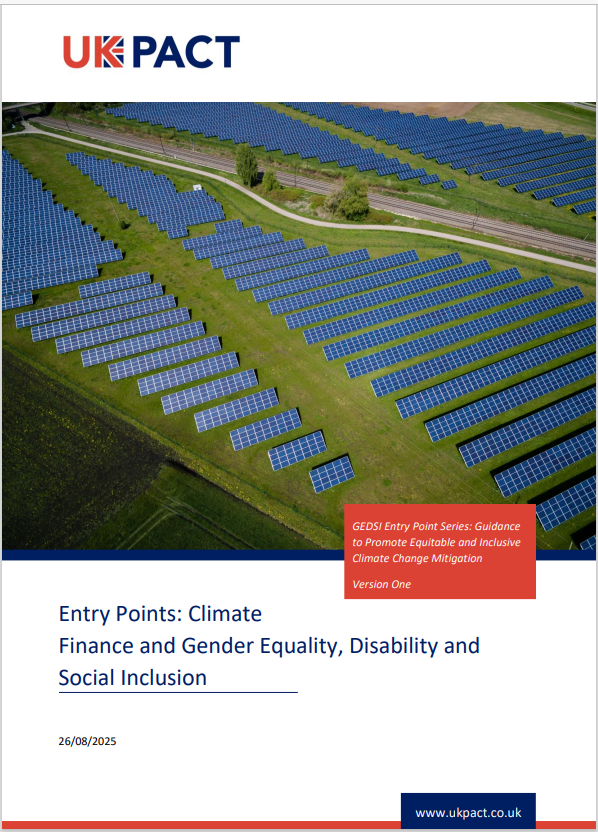 UK PACT

GEDSI Entry Point Series: Guidance to Promote Equitable and Inclusive Climate Change Mitigation

Version One

Entry Points: Climate Finance and Gender Equality, Disability and Social Inclusion

26/08/2025

www.ukpact.co.uk